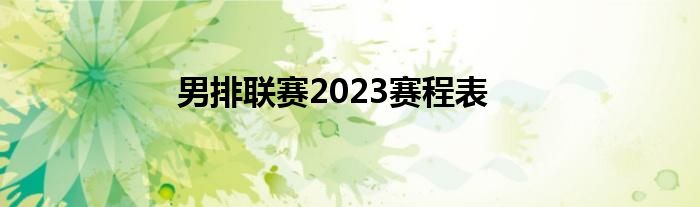 男排联赛2023赛程表